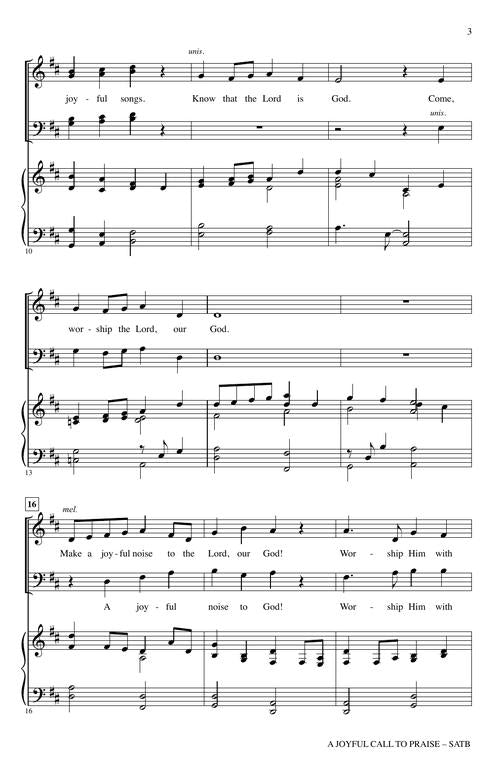 3

unis.

joy - ful songs. Know that the Lord is God. Come,

unis.

10

wor - ship the Lord, our God.

13

16

mel.

Make a joy - ful noise to the Lord, our God! Wor - ship Him with

A joy - ful noise to God! Wor - ship Him with

16

A JOYFUL CALL TO PRAISE – SATB